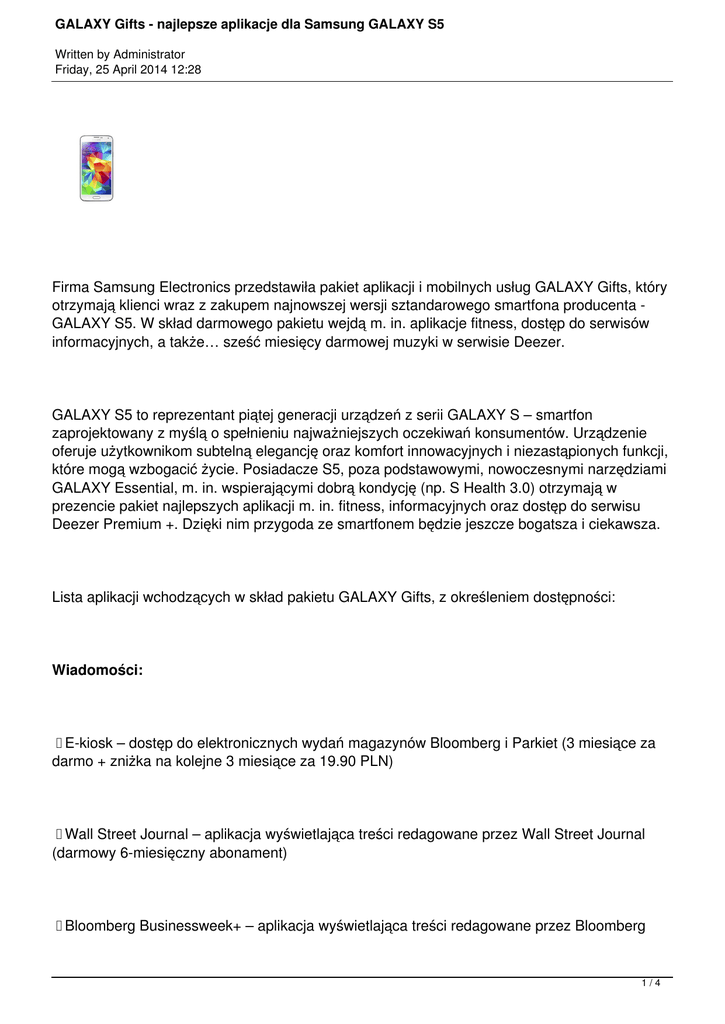 GALAXY Gifts - najlepsze aplikacje dla Samsung GALAXY S5

Written by Administrator
Friday, 25 April 2014 12:28

Firma Samsung Electronics przedstawiła pakiet aplikacji i mobilnych usług GALAXY Gifts, który otrzymają klienci wraz z zakupem najnowszej wersji sztandarowego smartfona producenta - GALAXY S5. W skład darmowego pakietu wejdą m. in. aplikacje fitness, dostęp do serwisów informacyjnych, a także… sześć miesięcy darmowej muzyki w serwisie Deezer.

GALAXY S5 to reprezentant piątej generacji urządzeń z serii GALAXY S – smartfon zaprojektowany z myślą o spełnieniu najważniejszych oczekiwań konsumentów. Urządzenie oferuje użytkownikom subtelną elegancję oraz komfort innowacyjnych i niezastąpionych funkcji, które mogą wzbogacić życie. Posiadacze S5, poza podstawowymi, nowoczesnymi narzędziami GALAXY Essential, m. in. wspierającymi dobrą kondycję (np. S Health 3.0) otrzymają w prezencie pakiet najlepszych aplikacji m. in. fitness, informacyjnych oraz dostęp do serwisu Deezer Premium +. Dzięki nim przygoda ze smartfonem będzie jeszcze bogatsza i ciekawsza.

Lista aplikacji wchodzących w skład pakietu GALAXY Gifts, z określeniem dostępności:

Wiadomości:

 E-kiosk – dostęp do elektronicznych wydań magazynów Bloomberg i Parkiet (3 miesiące za darmo + zniżka na kolejne 3 miesiące za 19.90 PLN)

 Wall Street Journal – aplikacja wyświetlająca treści redagowane przez Wall Street Journal (darmowy 6-miesięczny abonament)

 Bloomberg Businessweek+ – aplikacja wyświetlająca treści redagowane przez Bloomberg

1 / 4